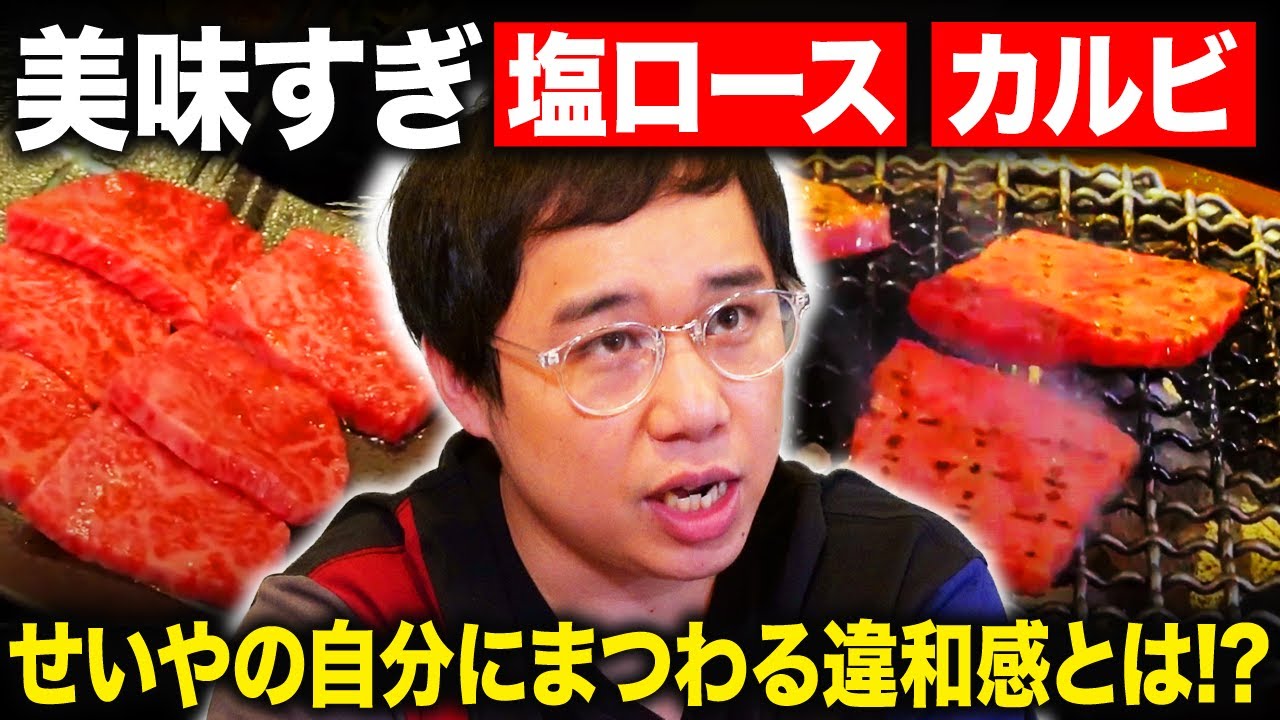 美味すぎ 塩ロース カルビ

せいやの自分にまつわる違和感とは!?